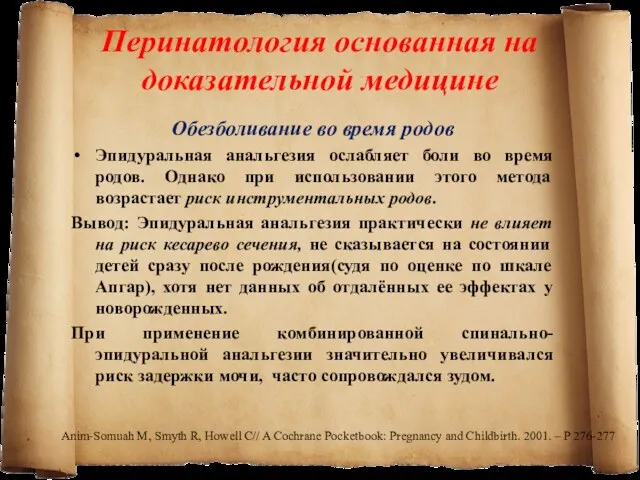 Перинатология основанная на доказательной медицине

Обезболивание во время родов

• Эпидуральная анальгезия ослабляет боли во время родов. Однако при использовании этого метода возрастает риск инструментальных родов.

Вывод: Эпидуральная анальгезия практически не влияет на риск кесарево сечения, не сказывается на состоянии детей сразу после рождения(судя по оценке по шкале Апгар), хотя нет данных об отдалённых ее эффектах у новорожденных.

При применение комбинированной спинально-эпидуральной анальгезии значительно увеличивался риск задержки мочи, часто сопровождался зудом.

Anim-Somuah M, Smyth R, Howell C// A Cochrane Pocketbook: Pregnancy and Childbirth. 2001. – P 276-277